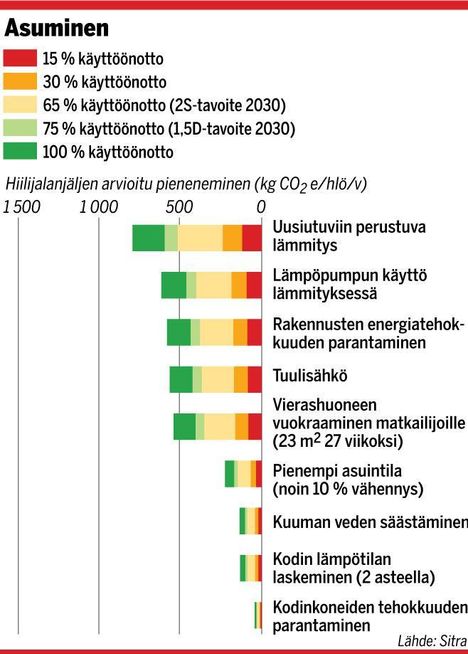 Asuminen

15 % käyttöönotto
30 % käyttöönotto
65 % käyttöönotto (2S-tavoite 2030)
75 % käyttöönotto (1,5D-tavoite 2030)
100 % käyttöönotto

Hiilijalanjäljen arvioitu pieneneminen (kg $CO_2$ e/hlö/v)

1 500
1 000
500
0

Uusiutuviin perustuva lämmitys

Lämpöpumpun käyttö lämmityksessä

Rakennusten energiatehokkuuden parantaminen

Tuulisähkö

Vierashuoneen vuokraaminen matkailijoille (23 $m^2$ 27 viikoksi)

Pienempi asuintila (noin 10 % vähennys)

Kuuman veden säästäminen

Kodin lämpötilan laskeminen (2 asteella)

Kodinkoneiden tehokkuuden parantaminen

Lähde: Sitra